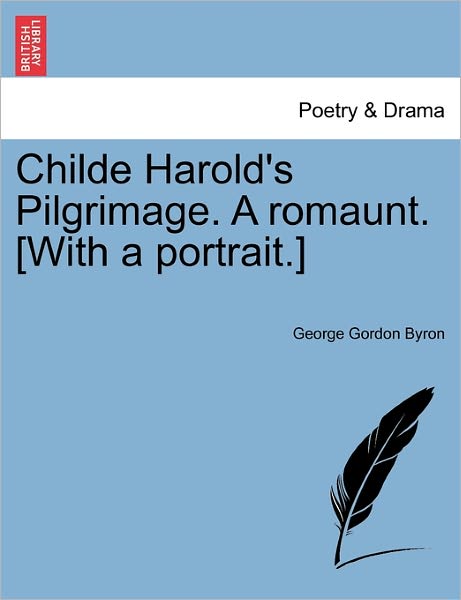 BRITISH LIBRARY

Poetry & Drama

Childe Harold's Pilgrimage. A romaunt. [With a portrait.]

George Gordon Byron